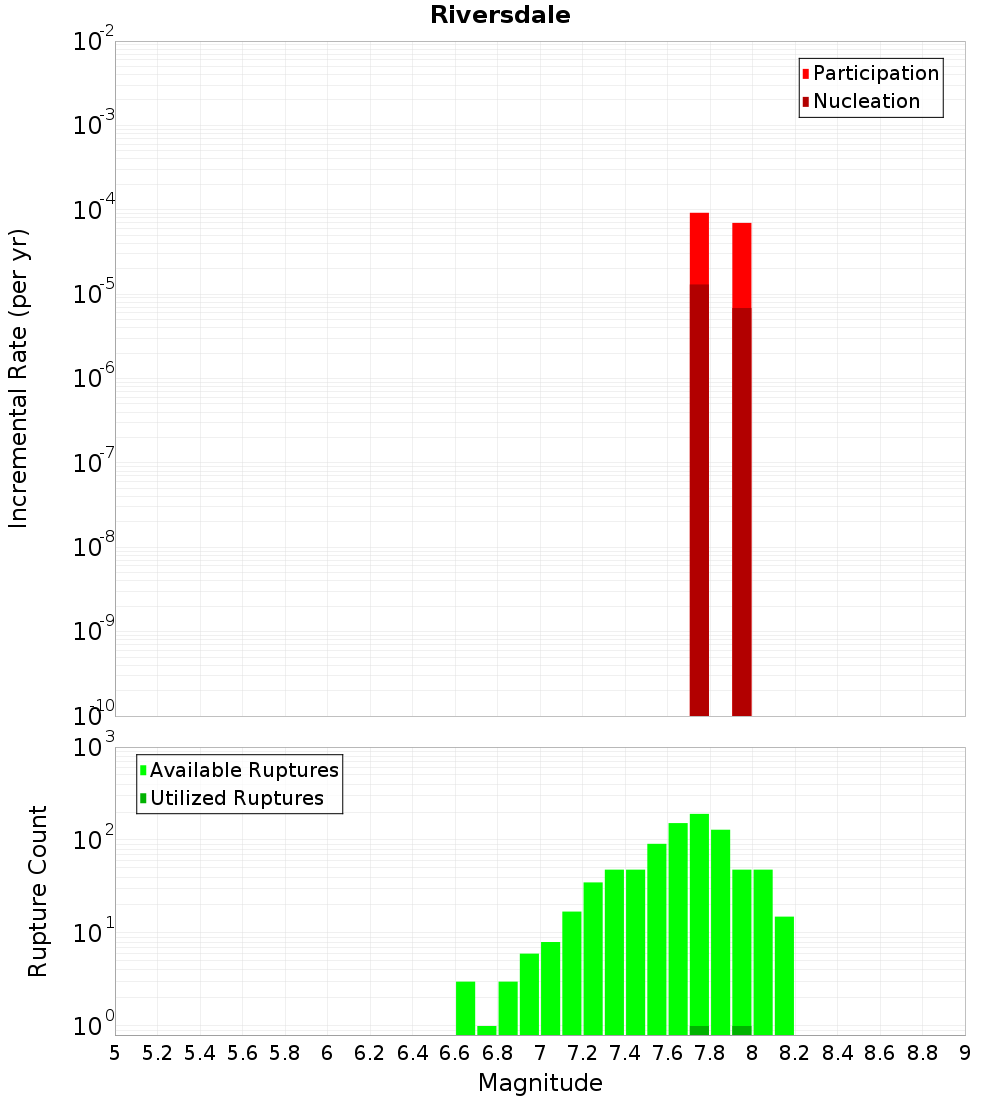 Riversdale

Participation
Nucleation

Incremental Rate (per yr)

$10^{-2}$
$10^{-3}$
$10^{-4}$
$10^{-5}$
$10^{-6}$
$10^{-7}$
$10^{-8}$
$10^{-9}$
$10^{-10}$

Available Ruptures
Utilized Ruptures

Rupture Count

$10^{3}$
$10^{2}$
$10^{1}$
$10^{0}$

5 5.2 5.4 5.6 5.8 6 6.2 6.4 6.6 6.8 7 7.2 7.4 7.6 7.8 8 8.2 8.4 8.6 8.8 9

Magnitude